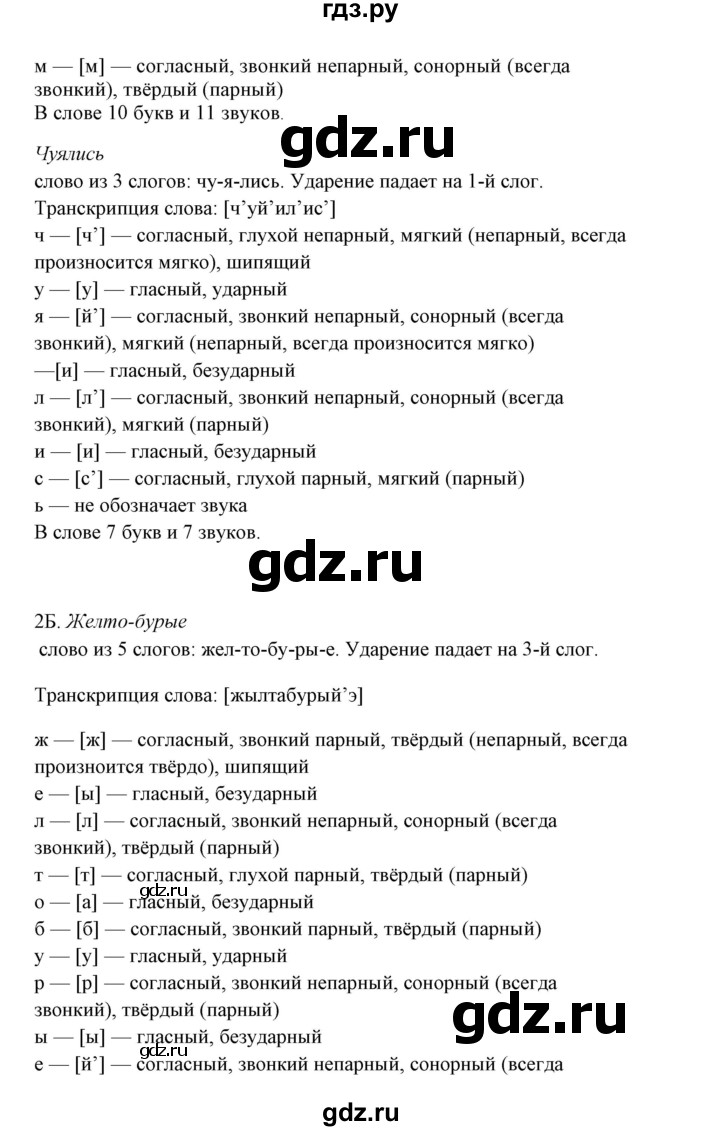 гдз.ру

м — [м] — согласный, звонкий непарный, сонорный (всегда звонкий), твёрдый (парный)
В слове 10 букв и 11 звуков.

gdz.ru

Чуялись
слово из 3 слогов: чу-я-лись. Ударение падает на 1-й слог.
Транскрипция слова: [ч'уй'ил'ис']
ч — [ч'] — согласный, глухой непарный, мягкий (непарный, всегда произносится мягко), шипящий
у — [у] — гласный, ударный
я — [й'] — согласный, звонкий непарный, сонорный (всегда звонкий), мягкий (непарный, всегда произносится мягко)
—[и] — гласный, безударный
л — [л'] — согласный, звонкий непарный, сонорный (всегда звонкий), мягкий (парный)
и — [и] — гласный, безударный
с — [с'] — согласный, глухой парный, мягкий (парный)
ь — не обозначает звука
В слове 7 букв и 7 звуков.

gdz.ru

2Б. Желто-бурые
слово из 5 слогов: жел-то-бу-ры-е. Ударение падает на 3-й слог.

Транскрипция слова: [жылтабурый'э]

ж — [ж] — согласный, звонкий парный, твёрдый (непарный, всегда произноится твёрдо), шипящий
е — [ы] — гласный, безударный
л — [л] — согласный, звонкий непарный, сонорный (всегда звонкий), твёрдый (парный)
т — [т] — согласный, глухой парный, твёрдый (парный)
gdz.ru
о — [а] — гласный, безударный
б — [б] — согласный, звонкий парный, твёрдый (парный)
у — [у] — гласный, ударный
р — [р] — согласный, звонкий непарный, сонорный (всегда звонкий), твёрдый (парный)

gdz.ru

ы — [ы] — гласный, безударный
gdz.ru
е — [й'] — согласный, звонкий непарный, сонорный (всегда

gdz.ru